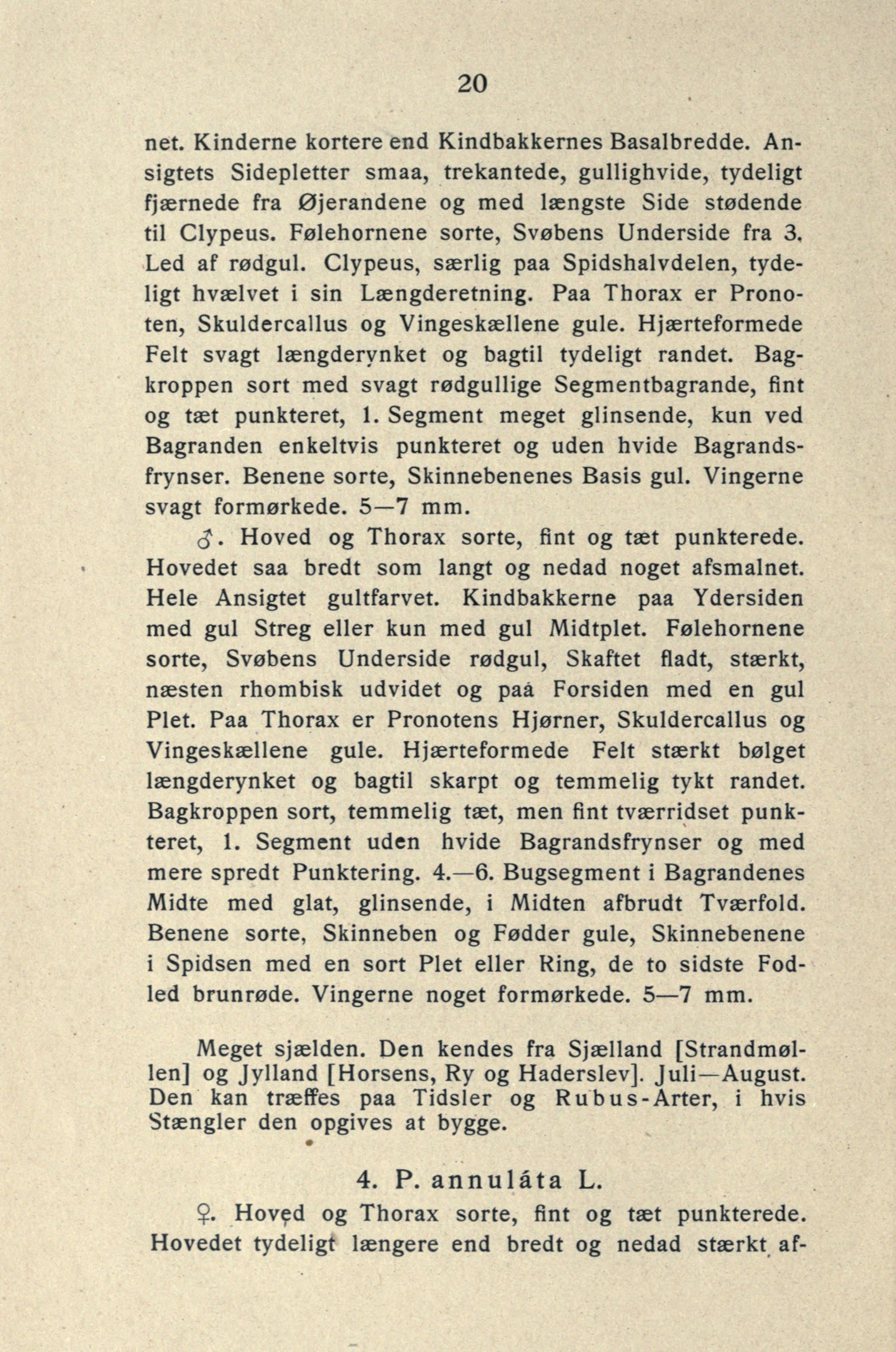 20

net. Kinderne kortere end Kindbakkernes Basalbredde. Ansigtets Sidepletter smaa, trekantede, gullighvide, tydeligt fjærnede fra Øjerandene og med længste Side stødende til Clypeus. Følehornene sorte, Svøbens Underside fra 3. Led af rødgul. Clypeus, særlig paa Spidshalvdelen, tydeligt hvælvet i sin Længderetning. Paa Thorax er Pronoten, Skuldercallus og Vingeskællene gule. Hjærteformede Felt svagt længderynket og bagtil tydeligt randet. Bagkroppen sort med svagt rødgullige Segmentbagrande, fint og tæt punkteret, 1. Segment meget glinsende, kun ved Bagranden enkeltvis punkteret og uden hvide Bagrandsfrynser. Benene sorte, Skinnebenenes Basis gul. Vingerne svagt formørkede. 5—7 mm.

♂. Hoved og Thorax sorte, fint og tæt punkterede. Hovedet saa bredt som langt og nedad noget afsmalnet. Hele Ansigtet gultfarvet. Kindbakkerne paa Ydersiden med gul Streg eller kun med gul Midtplet. Følehornene sorte, Svøbens Underside rødgul, Skaftet fladt, stærkt, næsten rhombisk udvidet og paa Forsiden med en gul Plet. Paa Thorax er Pronotens Hjørner, Skuldercallus og Vingeskællene gule. Hjærteformede Felt stærkt bølget længderynket og bagtil skarpt og temmelig tykt randet. Bagkroppen sort, temmelig tæt, men fint tværridset punkteret, 1. Segment uden hvide Bagrandsfrynser og med mere spredt Punktering. 4.—6. Bugsegment i Bagrandenes Midte med glat, glinsende, i Midten afbrudt Tværfold. Benene sorte, Skinneben og Fødder gule, Skinnebenene i Spidsen med en sort Plet eller Ring, de to sidste Fodled brunrøde. Vingerne noget formørkede. 5—7 mm.

Meget sjælden. Den kendes fra Sjælland [Strandmøllen] og Jylland [Horsens, Ry og Haderslev]. Juli—August. Den kan træffes paa Tidsler og Rubus-Arter, i hvis Stængler den opgives at bygge.

4. P. annuláta L.

♀. Hoved og Thorax sorte, fint og tæt punkterede. Hovedet tydeligt længere end bredt og nedad stærkt af-